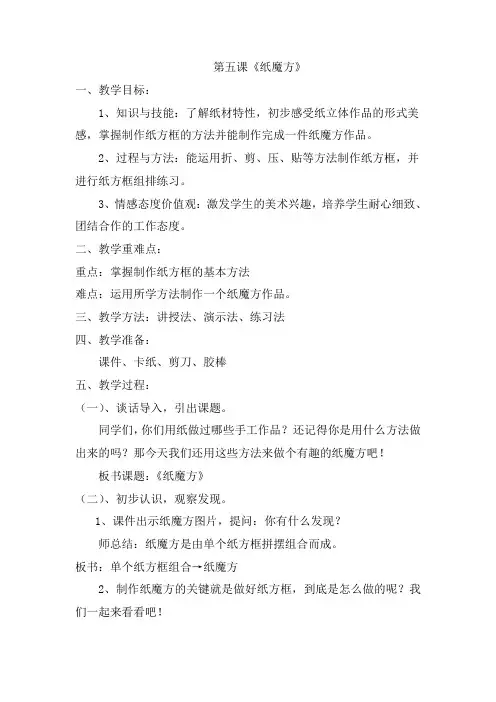 第五课《纸魔方》

一、教学目标：

1、知识与技能：了解纸材特性，初步感受纸立体作品的形式美感，掌握制作纸方框的方法并能制作完成一件纸魔方作品。

2、过程与方法：能运用折、剪、压、贴等方法制作纸方框，并进行纸方框组排练习。

3、情感态度价值观：激发学生的美术兴趣，培养学生耐心细致、团结合作的工作态度。

二、教学重难点：

重点：掌握制作纸方框的基本方法

难点：运用所学方法制作一个纸魔方作品。

三、教学方法：讲授法、演示法、练习法

四、教学准备：

课件、卡纸、剪刀、胶棒

五、教学过程：

（一）、谈话导入，引出课题。

同学们，你们用纸做过哪些手工作品？还记得你是用什么方法做出来的吗？那今天我们还用这些方法来做个有趣的纸魔方吧！

板书课题：《纸魔方》

（二）、初步认识，观察发现。

1、课件出示纸魔方图片，提问：你有什么发现？

师总结：纸魔方是由单个纸方框拼摆组合而成。

板书：单个纸方框组合→纸魔方

2、制作纸魔方的关键就是做好纸方框，到底是怎么做的呢？我们一起来看看吧！